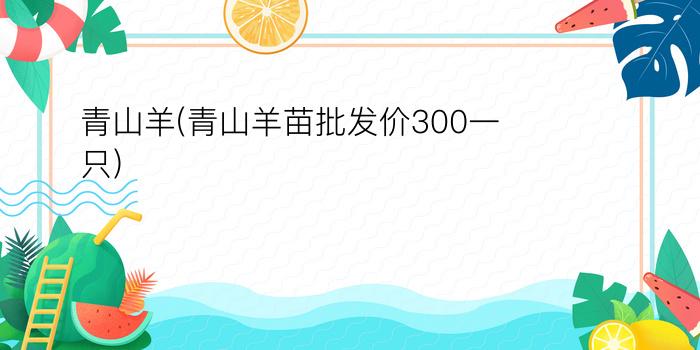 青山羊(青山羊苗批发价300一只)